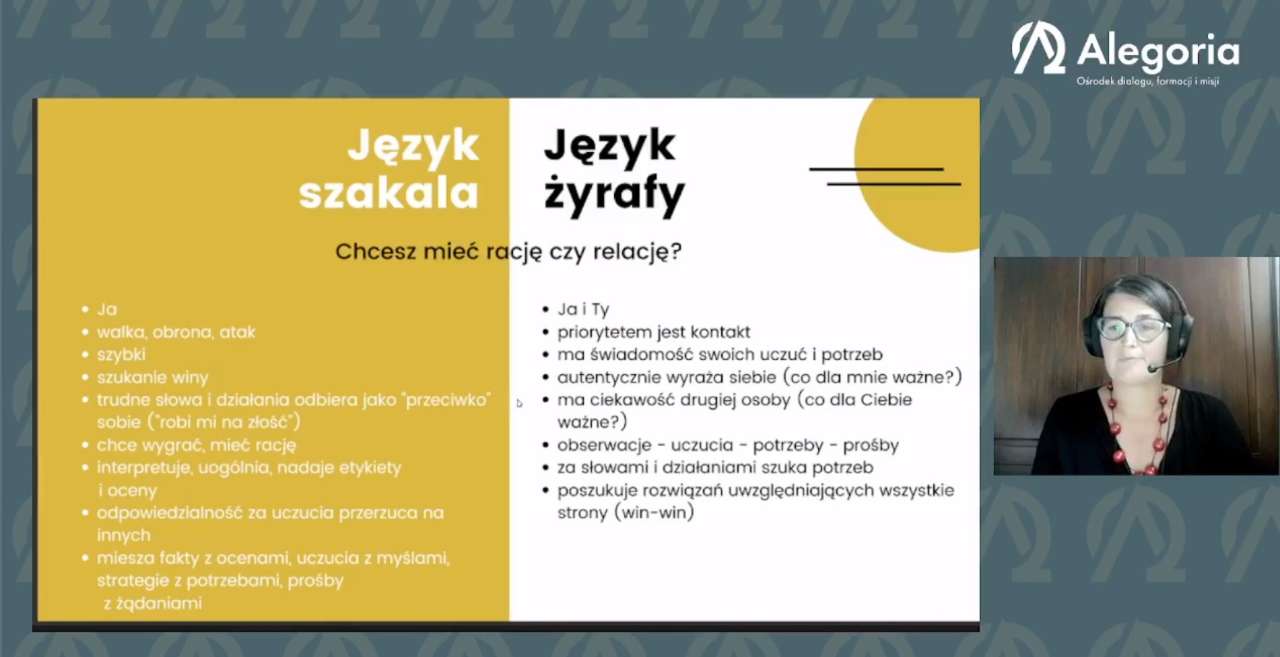 Alegoria
Ośrodek dialogu, formacji i misji

Język szakala

Język żyrafy

Chcesz mieć rację czy relację?

- Ja
- walka, obrona, atak
- szybki
- szukanie winy
- trudne słowa i działania odbiera jako "przeciwko" sobie ("robi mi na złość")
- chce wygrać, mieć rację
- interpretuje, uogólnia, nadaje etykiety i oceny
- odpowiedzialność za uczucia przerzuca na innych
- miesza fakty z ocenami, uczucia z myślami, strategie z potrzebami, prośby z żądaniami

- Ja i Ty
- priorytetem jest kontakt
- ma świadomość swoich uczuć i potrzeb
- autentycznie wyraża siebie (co dla mnie ważne?)
- ma ciekawość drugiej osoby (co dla Ciebie ważne?)
- obserwacje - uczucia - potrzeby - prośby
- za słowami i działaniami szuka potrzeb
- poszukuje rozwiązań uwzględniających wszystkie strony (win-win)